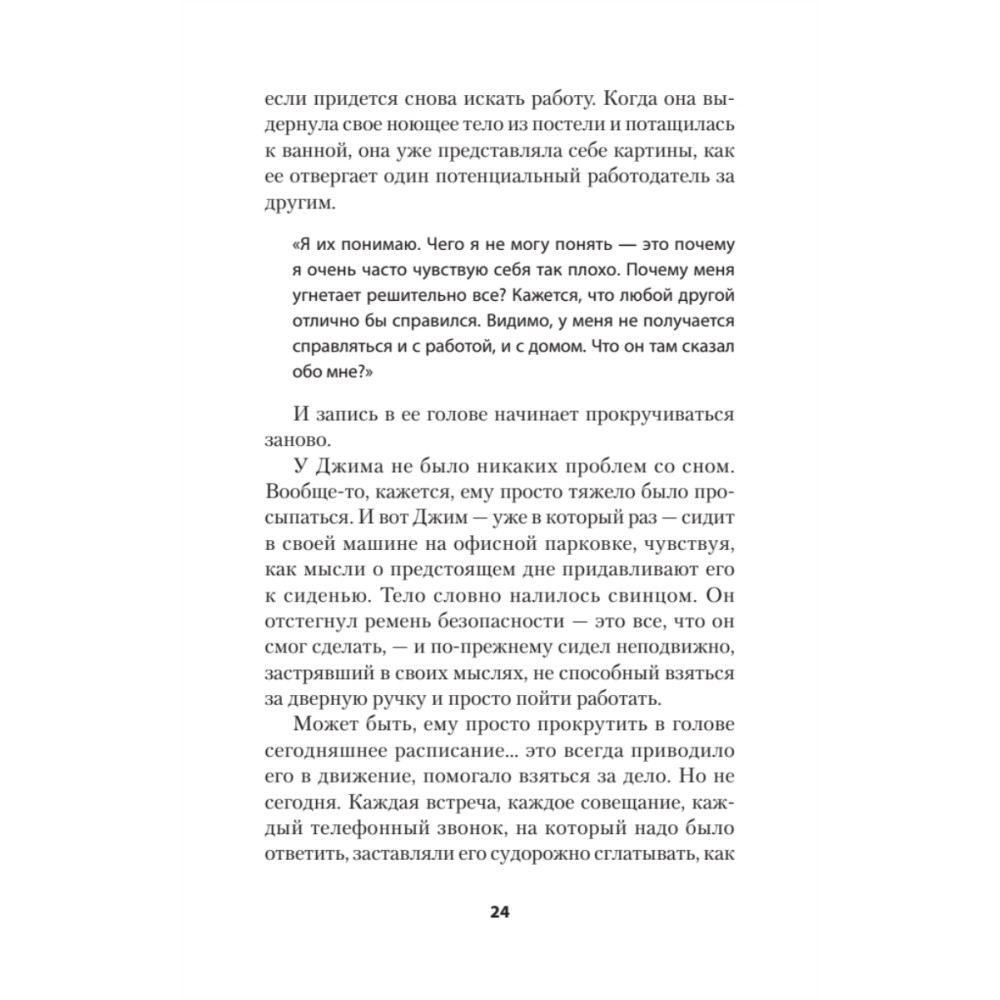 если придется снова искать работу. Когда она выдернула свое ноющее тело из постели и потащилась к ванной, она уже представляла себе картины, как ее отвергает один потенциальный работодатель за другим.

«Я их понимаю. Чего я не могу понять — это почему я очень часто чувствую себя так плохо. Почему меня угнетает решительно все? Кажется, что любой другой отлично бы справился. Видимо, у меня не получается справляться и с работой, и с домом. Что он там сказал обо мне?»

И запись в ее голове начинает прокручиваться заново.

У Джима не было никаких проблем со сном. Вообще-то, кажется, ему просто тяжело было просыпаться. И вот Джим — уже в который раз — сидит в своей машине на офисной парковке, чувствуя, как мысли о предстоящем дне придавливают его к сиденью. Тело словно налилось свинцом. Он отстегнул ремень безопасности — это все, что он смог сделать, — и по-прежнему сидел неподвижно, застрявший в своих мыслях, не способный взяться за дверную ручку и просто пойти работать.

Может быть, ему просто прокрутить в голове сегодняшнее расписание... это всегда приводило его в движение, помогало взяться за дело. Но не сегодня. Каждая встреча, каждое совещание, каждый телефонный звонок, на который надо было ответить, заставляли его судорожно сглатывать, как

24